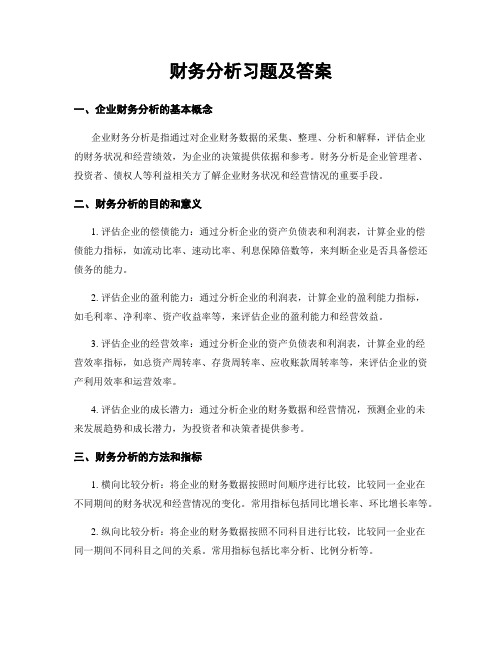 财务分析习题及答案

一、企业财务分析的基本概念

企业财务分析是指通过对企业财务数据的采集、整理、分析和解释，评估企业的财务状况和经营绩效，为企业的决策提供依据和参考。财务分析是企业管理者、投资者、债权人等利益相关方了解企业财务状况和经营情况的重要手段。

二、财务分析的目的和意义

1. 评估企业的偿债能力：通过分析企业的资产负债表和利润表，计算企业的偿债能力指标，如流动比率、速动比率、利息保障倍数等，来判断企业是否具备偿还债务的能力。

2. 评估企业的盈利能力：通过分析企业的利润表，计算企业的盈利能力指标，如毛利率、净利率、资产收益率等，来评估企业的盈利能力和经营效益。

3. 评估企业的经营效率：通过分析企业的资产负债表和利润表，计算企业的经营效率指标，如总资产周转率、存货周转率、应收账款周转率等，来评估企业的资产利用效率和运营效率。

4. 评估企业的成长潜力：通过分析企业的财务数据和经营情况，预测企业的未来发展趋势和成长潜力，为投资者和决策者提供参考。

三、财务分析的方法和指标

1. 横向比较分析：将企业的财务数据按照时间顺序进行比较，比较同一企业在不同期间的财务状况和经营情况的变化。常用指标包括同比增长率、环比增长率等。

2. 纵向比较分析：将企业的财务数据按照不同科目进行比较，比较同一企业在同一期间不同科目之间的关系。常用指标包括比率分析、比例分析等。